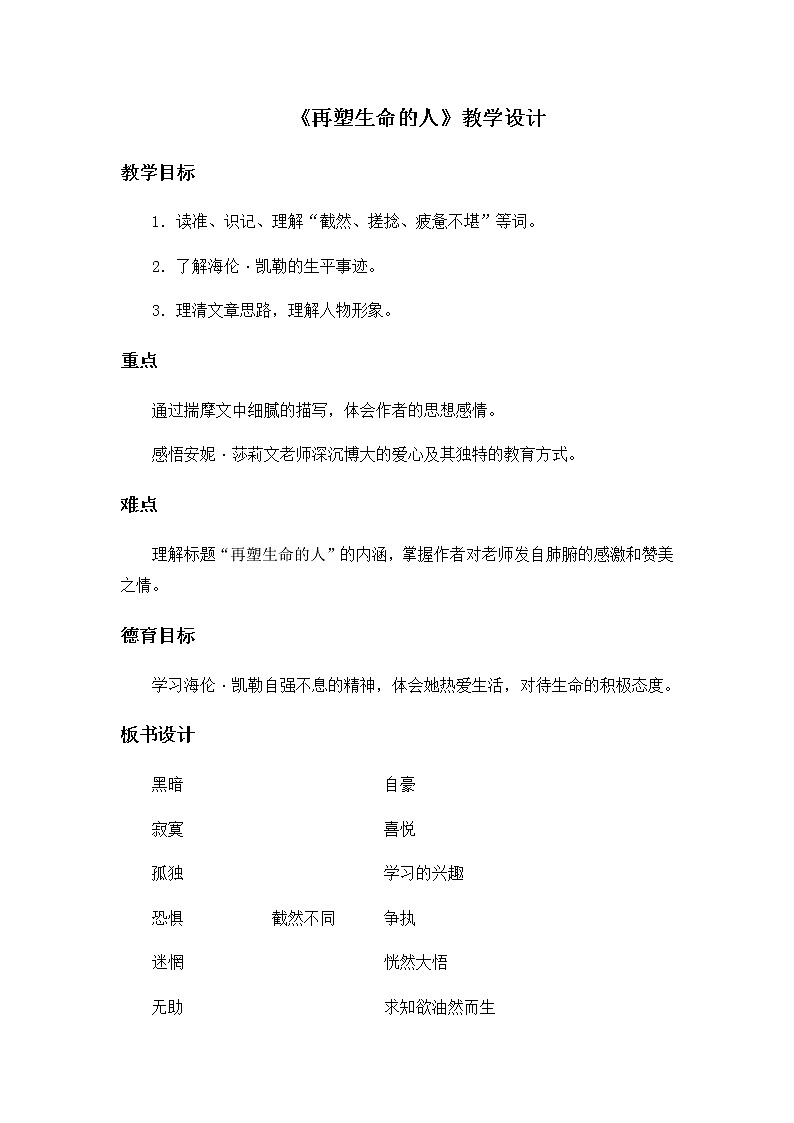 《再塑生命的人》教学设计

教学目标

1．读准、识记、理解“截然、搓捻、疲惫不堪”等词。

2．了解海伦·凯勒的生平事迹。

3．理清文章思路，理解人物形象。

重点

通过揣摩文中细腻的描写，体会作者的思想感情。

感悟安妮·莎莉文老师深沉博大的爱心及其独特的教育方式。

难点

理解标题“再塑生命的人”的内涵，掌握作者对老师发自肺腑的感激和赞美之情。

德育目标

学习海伦·凯勒自强不息的精神，体会她热爱生活，对待生命的积极态度。

板书设计

黑暗

寂寞

孤独

恐惧

迷惘

无助

截然不同

自豪

喜悦

学习的兴趣

争执

恍然大悟

求知欲油然而生